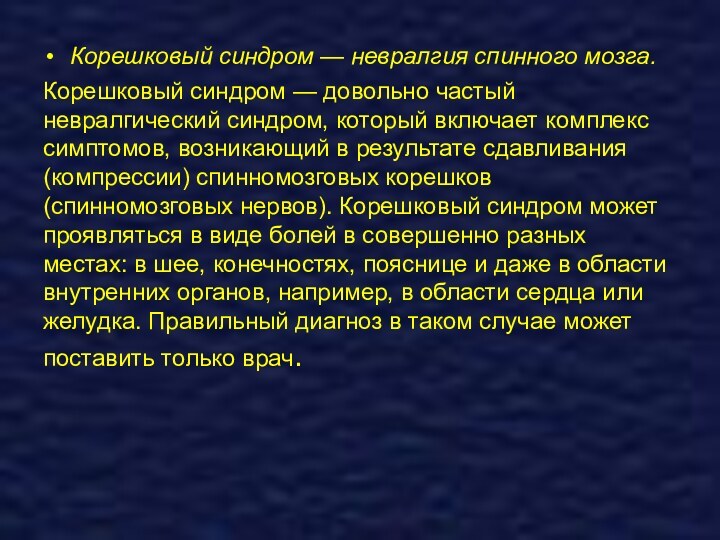 • Корешковый синдром — невралгия спинного мозга.

Корешковый синдром — довольно частый невралгический синдром, который включает комплекс симптомов, возникающий в результате сдавливания (компрессии) спинномозговых корешков (спинномозговых нервов). Корешковый синдром может проявляться в виде болей в совершенно разных местах: в шее, конечностях, пояснице и даже в области внутренних органов, например, в области сердца или желудка. Правильный диагноз в таком случае может поставить только врач.